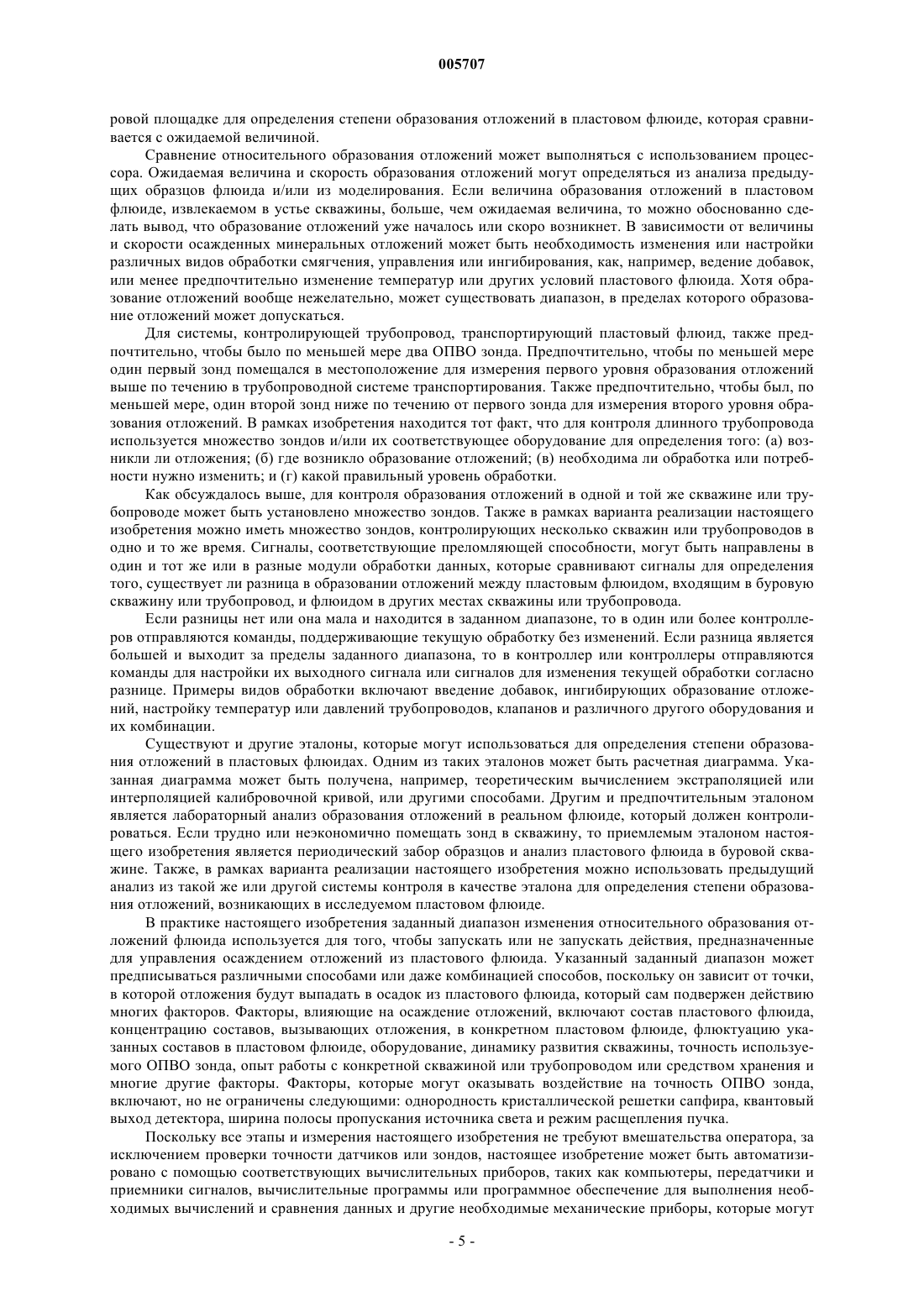 005707

ровой площадке для определения степени образования отложений в пластовом флюиде, которая сравнивается с ожидаемой величиной.

Сравнение относительного образования отложений может выполняться с использованием процессора. Ожидаемая величина и скорость образования отложений могут определяться из анализа предыдущих образцов флюида и/или из моделирования. Если величина образования отложений в пластовом флюиде, извлекаемом в устье скважины, больше, чем ожидаемая величина, то можно обоснованно сделать вывод, что образование отложений уже началось или скоро возникнет. В зависимости от величины и скорости осажденных минеральных отложений может быть необходимость изменения или настройки различных видов обработки смягчения, управления или ингибирования, как, например, ведение добавок, или менее предпочтительно изменение температур или других условий пластового флюида. Хотя образование отложений вообще нежелательно, может существовать диапазон, в пределах которого образование отложений может допускаться.

Для системы, контролирующей трубопровод, транспортирующий пластовый флюид, также предпочтительно, чтобы было по меньшей мере два ОПВО зонда. Предпочтительно, чтобы по меньшей мере один первый зонд помещался в местоположение для измерения первого уровня образования отложений выше по течению в трубопроводной системе транспортирования. Также предпочтительно, чтобы был, по меньшей мере, один второй зонд ниже по течению от первого зонда для измерения второго уровня образования отложений. В рамках изобретения находится тот факт, что для контроля длинного трубопровода используется множество зондов и/или их соответствующее оборудование для определения того: (а) возникли ли отложения; (б) где возникло образование отложений; (в) необходима ли обработка или потребности нужно изменить; и (г) какой правильный уровень обработки.

Как обсуждалось выше, для контроля образования отложений в одной и той же скважине или трубопроводе может быть установлено множество зондов. Также в рамках варианта реализации настоящего изобретения можно иметь множество зондов, контролирующих несколько скважин или трубопроводов в одно и то же время. Сигналы, соответствующие преломляющей способности, могут быть направлены в один и тот же или в разные модули обработки данных, которые сравнивают сигналы для определения того, существует ли разница в образовании отложений между пластовым флюидом, входящим в буровую скважину или трубопровод, и флюидом в других местах скважины или трубопровода.

Если разницы нет или она мала и находится в заданном диапазоне, то в один или более контроллеров отправляются команды, поддерживающие текущую обработку без изменений. Если разница является большей и выходит за пределы заданного диапазона, то в контроллер или контроллеры отправляются команды для настройки их выходного сигнала или сигналов для изменения текущей обработки согласно разнице. Примеры видов обработки включают введение добавок, ингибирующих образование отложений, настройку температур или давлений трубопроводов, клапанов и различного другого оборудования и их комбинации.

Существуют и другие эталоны, которые могут использоваться для определения степени образования отложений в пластовых флюидах. Одним из таких эталонов может быть расчетная диаграмма. Указанная диаграмма может быть получена, например, теоретическим вычислением экстраполяцией или интерполяцией калибровочной кривой, или другими способами. Другим и предпочтительным эталоном является лабораторный анализ образования отложений в реальном флюиде, который должен контролироваться. Если трудно или неэкономично помещать зонд в скважину, то приемлемым эталоном настоящего изобретения является периодический забор образцов и анализ пластового флюида в буровой скважине. Также, в рамках варианта реализации настоящего изобретения можно использовать предыдущий анализ из такой же или другой системы контроля в качестве эталона для определения степени образования отложений, возникающих в исследуемом пластовом флюиде.

В практике настоящего изобретения заданный диапазон изменения относительного образования отложений флюида используется для того, чтобы запускать или не запускать действия, предназначенные для управления осаждением отложений из пластового флюида. Указанный заданный диапазон может предписываться различными способами или даже комбинацией способов, поскольку он зависит от точки, в которой отложения будут выпадать в осадок из пластового флюида, который сам подвержен действию многих факторов. Факторы, влияющие на осаждение отложений, включают состав пластового флюида, концентрацию составов, вызывающих отложения, в конкретном пластовом флюиде, флюктуацию указанных составов в пластовом флюиде, оборудование, динамику развития скважины, точность используемого ОПВО зонда, опыт работы с конкретной скважиной или трубопроводом или средством хранения и многие другие факторы. Факторы, которые могут оказывать воздействие на точность ОПВО зонда, включают, но не ограничены следующими: однородность кристаллической решетки сапфира, квантовый выход детектора, ширина полосы пропускания источника света и режим расщепления пучка.

Поскольку все этапы и измерения настоящего изобретения не требуют вмешательства оператора, за исключением проверки точности датчиков или зондов, настоящее изобретение может быть автоматизировано с помощью соответствующих вычислительных приборов, таких как компьютеры, передатчики и приемники сигналов, вычислительные программы или программное обеспечение для выполнения необходимых вычислений и сравнения данных и другие необходимые механические приборы, которые могут

- 5 -